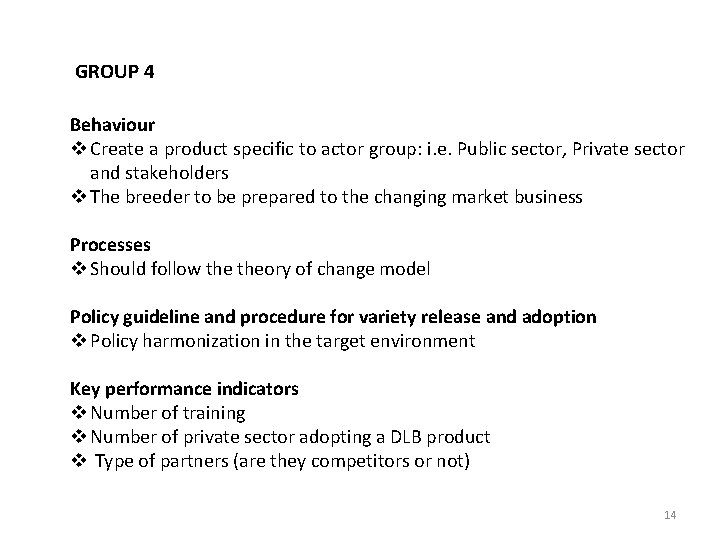 GROUP 4

Behaviour
❖ Create a product specific to actor group: i.e. Public sector, Private sector and stakeholders
❖ The breeder to be prepared to the changing market business

Processes
❖ Should follow the theory of change model

Policy guideline and procedure for variety release and adoption
❖ Policy harmonization in the target environment

Key performance indicators
❖ Number of training
❖ Number of private sector adopting a DLB product
❖ Type of partners (are they competitors or not)

14